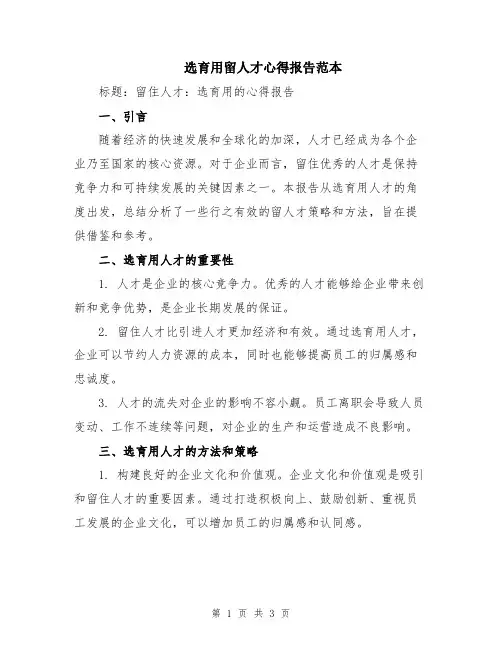 选育用留人才心得报告范本

标题：留住人才：选育用的心得报告

一、引言

随着经济的快速发展和全球化的加深，人才已经成为各个企业乃至国家的核心资源。对于企业而言，留住优秀的人才是保持竞争力和可持续发展的关键因素之一。本报告从选育用人才的角度出发，总结分析了一些行之有效的留人才策略和方法，旨在提供借鉴和参考。

二、选育用人才的重要性

1. 人才是企业的核心竞争力。优秀的人才能够给企业带来创新和竞争优势，是企业长期发展的保证。

2. 留住人才比引进人才更加经济和有效。通过选育用人才，企业可以节约人力资源的成本，同时也能够提高员工的归属感和忠诚度。

3. 人才的流失对企业的影响不容小觑。员工离职会导致人员变动、工作不连续等问题，对企业的生产和运营造成不良影响。

三、选育用人才的方法和策略

1. 构建良好的企业文化和价值观。企业文化和价值观是吸引和留住人才的重要因素。通过打造积极向上、鼓励创新、重视员工发展的企业文化，可以增加员工的归属感和认同感。

第 1 页 共 3 页